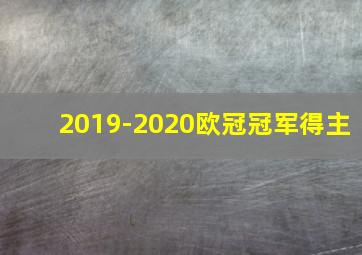 2019-2020欧冠冠军得主